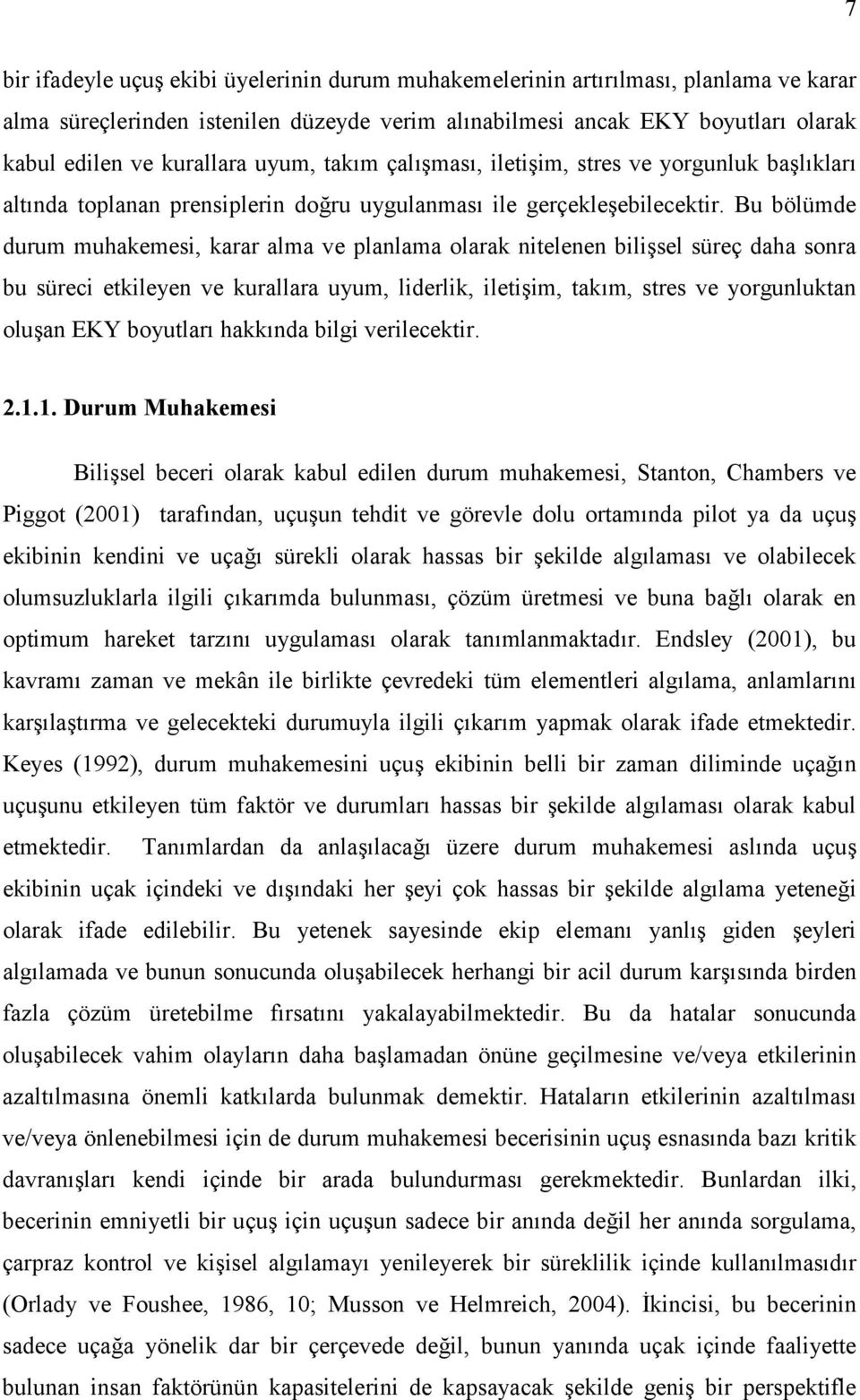 7

bir ifadeyle uçuş ekibi üyelerinin durum muhakemelerinin artırılması, planlama ve karar alma süreçlerinden istenilen düzeyde verim alınabilmesi ancak EKY boyutları olarak kabul edilen ve kurallara uyum, takım çalışması, iletişim, stres ve yorgunluk başlıkları altında toplanan prensiplerin doğru uygulanması ile gerçekleşebilecektir. Bu bölümde durum muhakemesi, karar alma ve planlama olarak nitelenen bilişsel süreç daha sonra bu süreci etkileyen ve kurallara uyum, liderlik, iletişim, takım, stres ve yorgunluktan oluşan EKY boyutları hakkında bilgi verilecektir.

2.1.1. Durum Muhakemesi

Bilişsel beceri olarak kabul edilen durum muhakemesi, Stanton, Chambers ve Piggot (2001) tarafından, uçuşun tehdit ve görevle dolu ortamında pilot ya da uçuş ekibinin kendini ve uçağı sürekli olarak hassas bir şekilde algılaması ve olabilecek olumsuzluklarla ilgili çıkarımda bulunması, çözüm üretmesi ve buna bağlı olarak en optimum hareket tarzını uygulaması olarak tanımlanmaktadır. Endsley (2001), bu kavramı zaman ve mekân ile birlikte çevredeki tüm elementleri algılama, anlamlarını karşılaştırma ve gelecekteki durumuyla ilgili çıkarım yapmak olarak ifade etmektedir. Keyes (1992), durum muhakemesini uçuş ekibinin belli bir zaman diliminde uçağın uçuşunu etkileyen tüm faktör ve durumları hassas bir şekilde algılaması olarak kabul etmektedir. Tanımlardan da anlaşılacağı üzere durum muhakemesi aslında uçuş ekibinin uçak içindeki ve dışındaki her şeyi çok hassas bir şekilde algılama yeteneği olarak ifade edilebilir. Bu yetenek sayesinde ekip elemanı yanlış giden şeyleri algılamada ve bunun sonucunda oluşabilecek herhangi bir acil durum karşısında birden fazla çözüm üretebilme fırsatını yakalayabilmektedir. Bu da hatalar sonucunda oluşabilecek vahim olayların daha başlamadan önüne geçilmesine ve/veya etkilerinin azaltılmasına önemli katkılarda bulunmak demektir. Hataların etkilerinin azaltılması ve/veya önlenebilmesi için de durum muhakemesi becerisinin uçuş esnasında bazı kritik davranışları kendi içinde bir arada bulundurması gerekmektedir. Bunlardan ilki, becerinin emniyetli bir uçuş için uçuşun sadece bir anında değil her anında sorgulama, çarpraz kontrol ve kişisel algılamayı yenileyerek bir süreklilik içinde kullanılmasıdır (Orlady ve Foushee, 1986, 10; Musson ve Helmreich, 2004). İkincisi, bu becerinin sadece uçağa yönelik dar bir çerçevede değil, bunun yanında uçak içinde faaliyette bulunan insan faktörünün kapasitelerini de kapsayacak şekilde geniş bir perspektifle